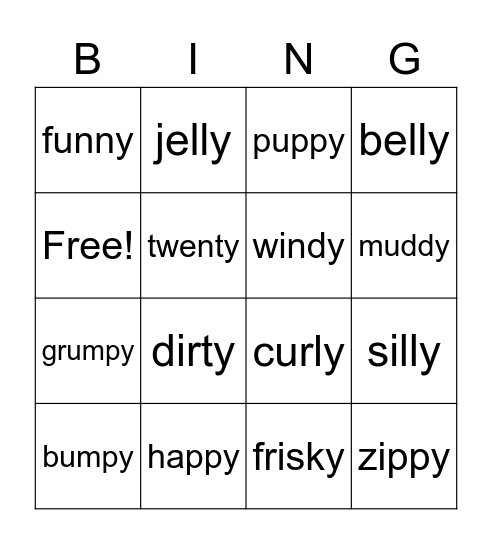 | B | I | N | G |
|---|---|---|---|
| funny | jelly | puppy | belly |
| Free! | twenty | windy | muddy |
| grumpy | dirty | curly | silly |
| bumpy | happy | frisky | zippy |